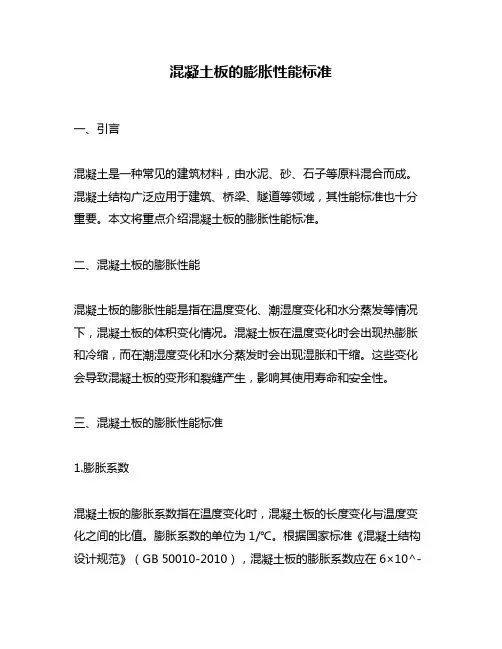 混凝土板的膨胀性能标准

一、引言

混凝土是一种常见的建筑材料，由水泥、砂、石子等原料混合而成。混凝土结构广泛应用于建筑、桥梁、隧道等领域，其性能标准也十分重要。本文将重点介绍混凝土板的膨胀性能标准。

二、混凝土板的膨胀性能

混凝土板的膨胀性能是指在温度变化、潮湿度变化和水分蒸发等情况下，混凝土板的体积变化情况。混凝土板在温度变化时会出现热膨胀和冷缩，而在潮湿度变化和水分蒸发时会出现湿胀和干缩。这些变化会导致混凝土板的变形和裂缝产生，影响其使用寿命和安全性。

三、混凝土板的膨胀性能标准

1.膨胀系数

混凝土板的膨胀系数指在温度变化时，混凝土板的长度变化与温度变化之间的比值。膨胀系数的单位为 1/℃。根据国家标准《混凝土结构设计规范》（GB 50010-2010），混凝土板的膨胀系数应在 6×10^-